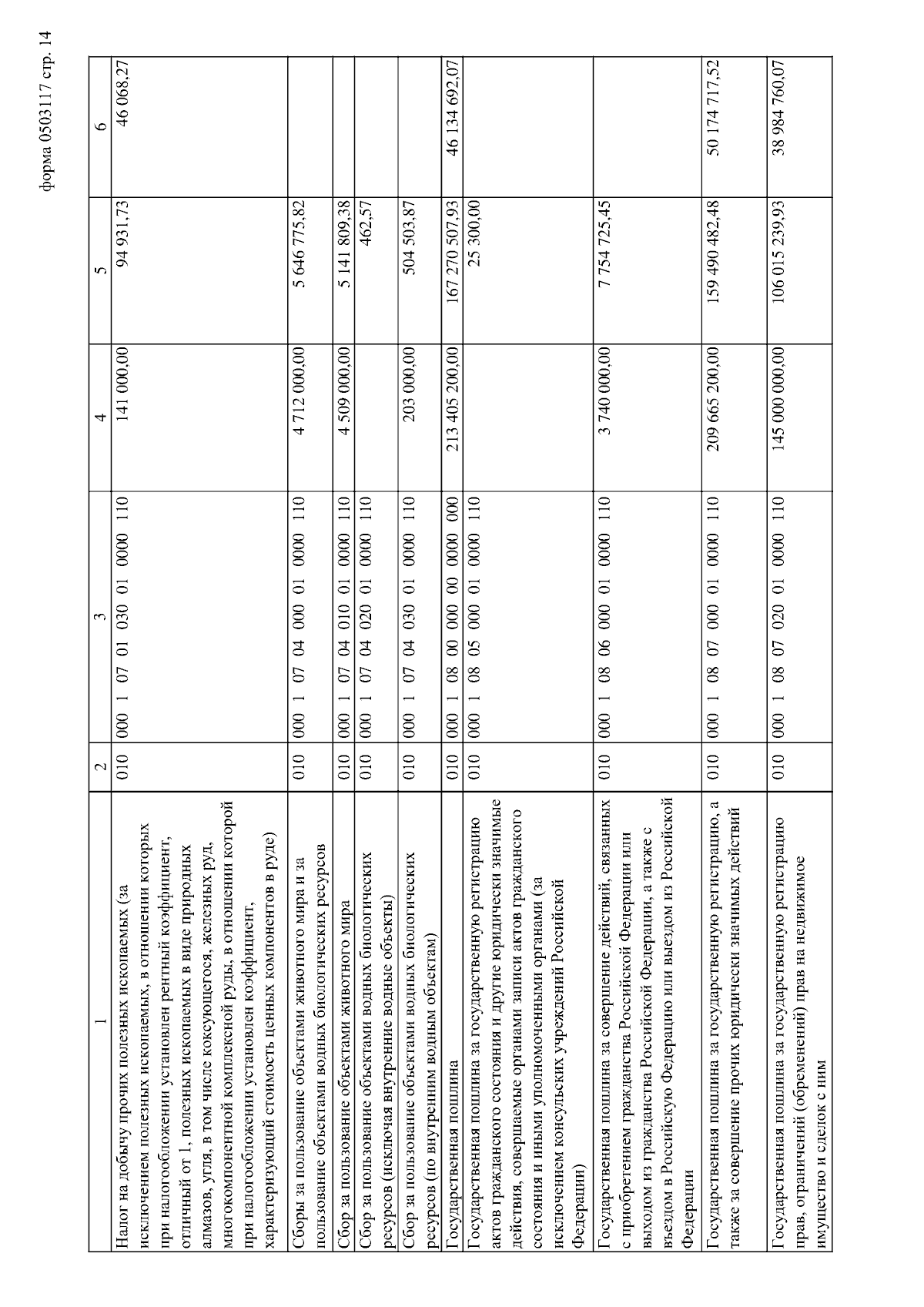 форма 0503117 стр. 14

| 1 | 2 | 3 | 4 | 5 | 6 |
|---|---|---|---|---|---|
| Налог на добычу прочих полезных ископаемых (за исключением полезных ископаемых, в отношении которых при налогообложении установлен рентный коэффициент, отличный от 1, полезных ископаемых в виде природных алмазов, угля, в том числе коксующегося, железных руд, многокомпонентной комплексной руды, в отношении которой при налогообложении установлен коэффициент, характеризующий стоимость ценных компонентов в руде) | 010 | 000 1 07 01 030 01 0000 110 | 141 000,00 | 94 931,73 | 46 068,27 |
| Сборы за пользование объектами животного мира и за пользование объектами водных биологических ресурсов | 010 | 000 1 07 04 000 01 0000 110 | 4 712 000,00 | 5 646 775,82 | |
| Сбор за пользование объектами животного мира | 010 | 000 1 07 04 010 01 0000 110 | 4 509 000,00 | 5 141 809,38 | |
| Сбор за пользование объектами водных биологических ресурсов (исключая внутренние водные объекты) | 010 | 000 1 07 04 020 01 0000 110 | | 462,57 | |
| Сбор за пользование объектами водных биологических ресурсов (по внутренним водным объектам) | 010 | 000 1 07 04 030 01 0000 110 | 203 000,00 | 504 503,87 | |
| Государственная пошлина | 010 | 000 1 08 00 000 00 0000 000 | 213 405 200,00 | 167 270 507,93 | 46 134 692,07 |
| Государственная пошлина за государственную регистрацию актов гражданского состояния и другие юридически значимые действия, совершаемые органами записи актов гражданского состояния и иными уполномоченными органами (за исключением консульских учреждений Российской Федерации) | 010 | 000 1 08 05 000 01 0000 110 | | 25 300,00 | |
| Государственная пошлина за совершение действий, связанных с приобретением гражданства Российской Федерации или выходом из гражданства Российской Федерации, а также с въездом в Российскую Федерацию или выездом из Российской Федерации | 010 | 000 1 08 06 000 01 0000 110 | 3 740 000,00 | 7 754 725,45 | |
| Государственная пошлина за государственную регистрацию, а также за совершение прочих юридически значимых действий | 010 | 000 1 08 07 000 01 0000 110 | 209 665 200,00 | 159 490 482,48 | 50 174 717,52 |
| Государственная пошлина за государственную регистрацию прав, ограничений (обременений) прав на недвижимое имущество и сделок с ним | 010 | 000 1 08 07 020 01 0000 110 | 145 000 000,00 | 106 015 239,93 | 38 984 760,07 |